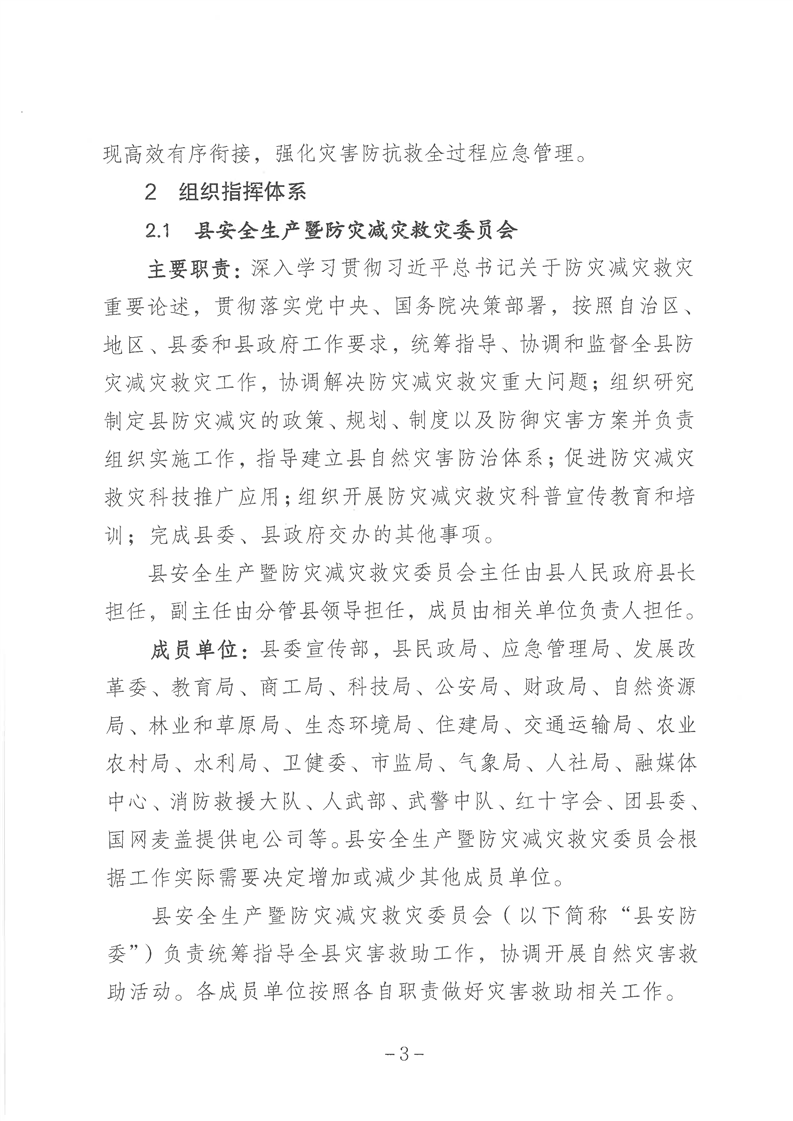 现高效有序衔接，强化灾害防抗救全过程应急管理。

2 组织指挥体系

2.1 县安全生产暨防灾减灾救灾委员会

主要职责：深入学习贯彻习近平总书记关于防灾减灾救灾重要论述，贯彻落实党中央、国务院决策部署，按照自治区、地区、县委和县政府工作要求，统筹指导、协调和监督全县防灾减灾救灾工作，协调解决防灾减灾救灾重大问题；组织研究制定县防灾减灾的政策、规划、制度以及防御灾害方案并负责组织实施工作，指导建立县自然灾害防治体系；促进防灾减灾救灾科技推广应用；组织开展防灾减灾救灾科普宣传教育和培训；完成县委、县政府交办的其他事项。

县安全生产暨防灾减灾救灾委员会主任由县人民政府县长担任，副主任由分管县领导担任，成员由相关单位负责人担任。

成员单位：县委宣传部，县民政局、应急管理局、发展改革委、教育局、商工局、科技局、公安局、财政局、自然资源局、林业和草原局、生态环境局、住建局、交通运输局、农业农村局、水利局、卫健委、市监局、气象局、人社局、融媒体中心、消防救援大队、人武部、武警中队、红十字会、团县委、国网麦盖提供电公司等。县安全生产暨防灾减灾救灾委员会根据工作实际需要决定增加或减少其他成员单位。

县安全生产暨防灾减灾救灾委员会（以下简称“县安防委”）负责统筹指导全县灾害救助工作，协调开展自然灾害救助活动。各成员单位按照各自职责做好灾害救助相关工作。

－3－